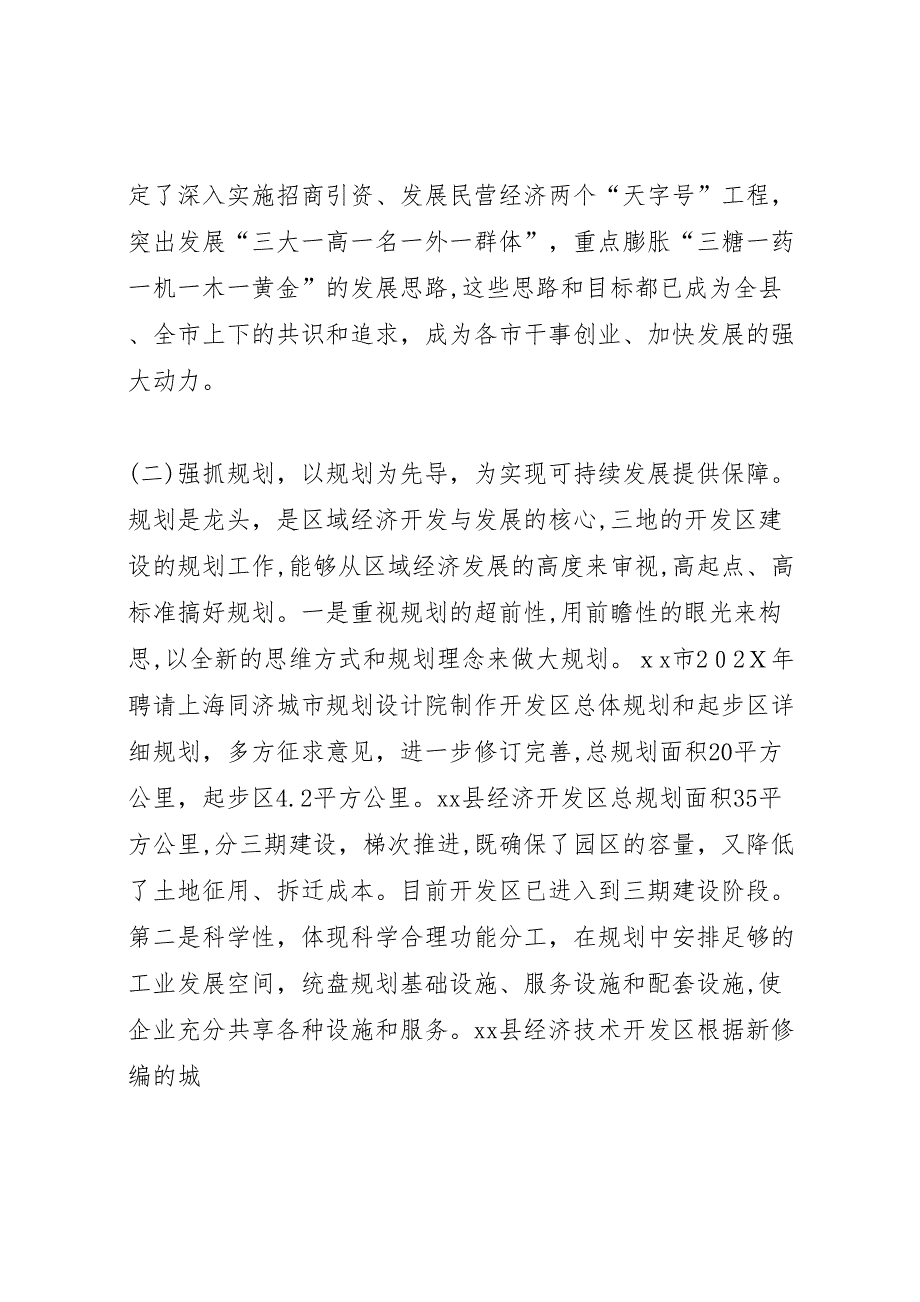 定了深入实施招商引资、发展民营经济两个“天字号”工程，突出发展“三大一高一名一外一群体”，重点膨胀“三糖一药一机一木一黄金”的发展思路,这些思路和目标都已成为全县、全市上下的共识和追求，成为各市干事创业、加快发展的强大动力。

(二)强抓规划，以规划为先导，为实现可持续发展提供保障。规划是龙头，是区域经济开发与发展的核心,三地的开发区建设的规划工作,能够从区域经济发展的高度来审视,高起点、高标准搞好规划。一是重视规划的超前性,用前瞻性的眼光来构思,以全新的思维方式和规划理念来做大规划。ｘｘ市２０２Ｘ年聘请上海同济城市规划设计院制作开发区总体规划和起步区详细规划，多方征求意见，进一步修订完善,总规划面积20平方公里，起步区4.2平方公里。xx县经济开发区总规划面积35平方公里,分三期建设，梯次推进,既确保了园区的容量，又降低了土地征用、拆迁成本。目前开发区已进入到三期建设阶段。第二是科学性，体现科学合理功能分工，在规划中安排足够的工业发展空间，统盘规划基础设施、服务设施和配套设施,使企业充分共享各种设施和服务。xx县经济技术开发区根据新修编的城